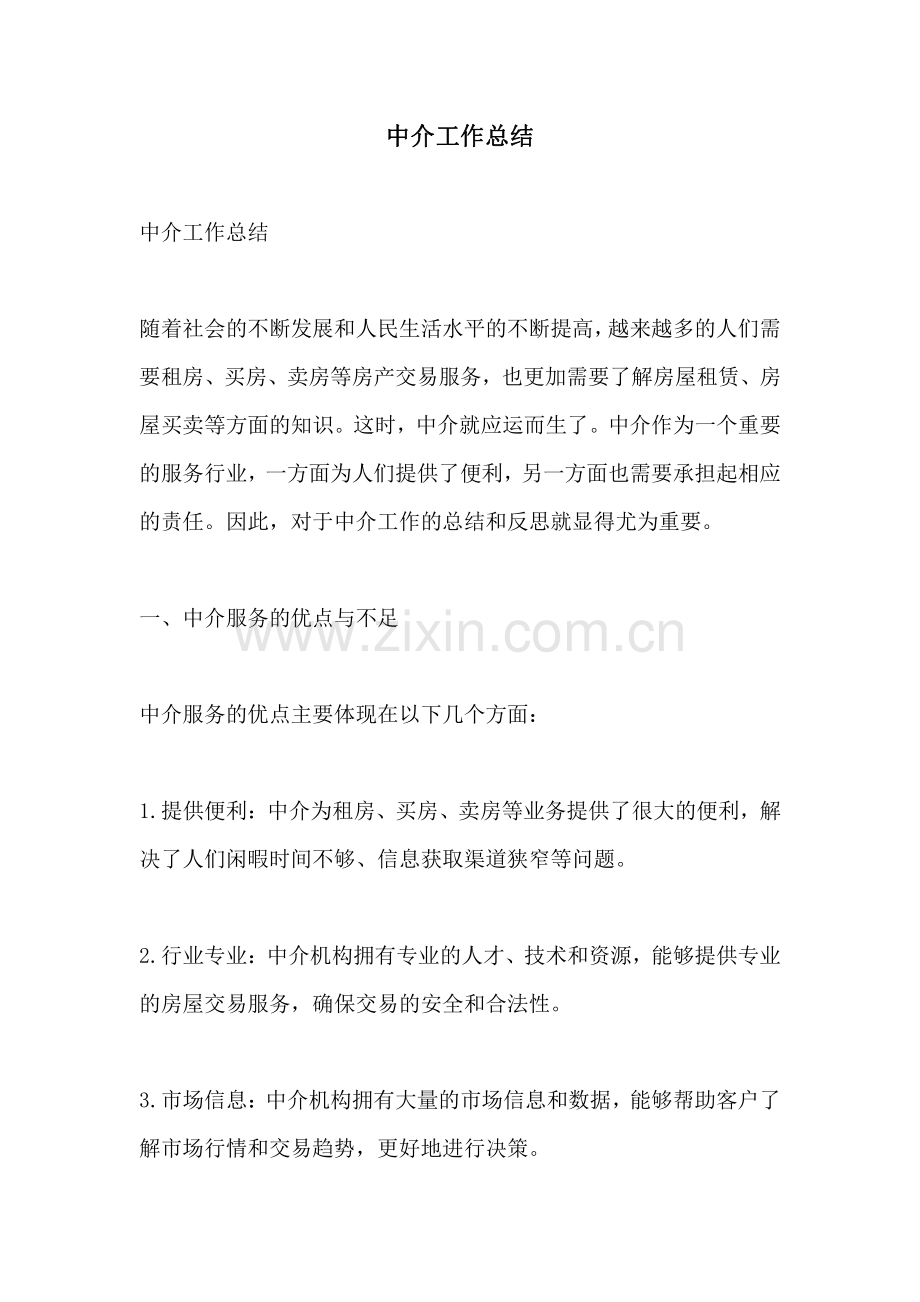 中介工作总结

中介工作总结

随着社会的不断发展和人民生活水平的不断提高，越来越多的人们需要租房、买房、卖房等房产交易服务，也更加需要了解房屋租赁、房屋买卖等方面的知识。这时，中介就应运而生了。中介作为一个重要的服务行业，一方面为人们提供了便利，另一方面也需要承担起相应的责任。因此，对于中介工作的总结和反思就显得尤为重要。

一、中介服务的优点与不足

www.zixin.com.cn

中介服务的优点主要体现在以下几个方面：

1.提供便利：中介为租房、买房、卖房等业务提供了很大的便利，解决了人们闲暇时间不够、信息获取渠道狭窄等问题。

2.行业专业：中介机构拥有专业的人才、技术和资源，能够提供专业的房屋交易服务，确保交易的安全和合法性。

3.市场信息：中介机构拥有大量的市场信息和数据，能够帮助客户了解市场行情和交易趋势，更好地进行决策。